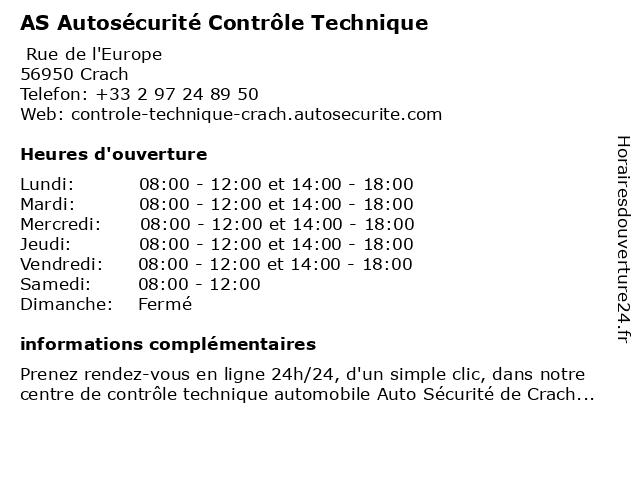 AS Autosécurité Contrôle Technique

Rue de l'Europe
56950 Crach
Telefon: +33 2 97 24 89 50
Web: controle-technique-crach.autosecurite.com

Heures d'ouverture

| | |
|---|---|
| Lundi: | 08:00 - 12:00 et 14:00 - 18:00 |
| Mardi: | 08:00 - 12:00 et 14:00 - 18:00 |
| Mercredi: | 08:00 - 12:00 et 14:00 - 18:00 |
| Jeudi: | 08:00 - 12:00 et 14:00 - 18:00 |
| Vendredi: | 08:00 - 12:00 et 14:00 - 18:00 |
| Samedi: | 08:00 - 12:00 |
| Dimanche: | Fermé |

informations complémentaires

Prenez rendez-vous en ligne 24h/24, d'un simple clic, dans notre centre de contrôle technique automobile Auto Sécurité de Crach...

Horairesdouverture24.fr